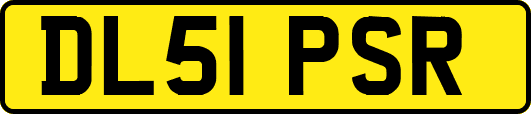 DL51 PSR